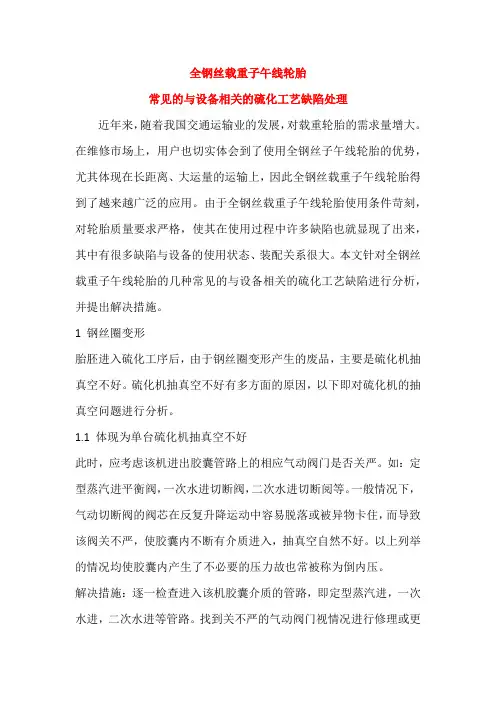 全钢丝载重子午线轮胎

常见的与设备相关的硫化工艺缺陷处理

近年来，随着我国交通运输业的发展，对载重轮胎的需求量增大。在维修市场上，用户也切实体会到了使用全钢丝子午线轮胎的优势，尤其体现在长距离、大运量的运输上，因此全钢丝载重子午线轮胎得到了越来越广泛的应用。由于全钢丝载重子午线轮胎使用条件苛刻，对轮胎质量要求严格，使其在使用过程中许多缺陷也就显现了出来，其中有很多缺陷与设备的使用状态、装配关系很大。本文针对全钢丝载重子午线轮胎的几种常见的与设备相关的硫化工艺缺陷进行分析，并提出解决措施。

1 钢丝圈变形

胎胚进入硫化工序后，由于钢丝圈变形产生的废品，主要是硫化机抽真空不好。硫化机抽真空不好有多方面的原因，以下即对硫化机的抽真空问题进行分析。

1.1 体现为单台硫化机抽真空不好

此时，应考虑该机进出胶囊管路上的相应气动阀门是否关严。如：定型蒸汽进平衡阀，一次水进切断阀，二次水进切断阀等。一般情况下，气动切断阀的阀芯在反复升降运动中容易脱落或被异物卡住，而导致该阀关不严，使胶囊内不断有介质进入，抽真空自然不好。以上列举的情况均使胶囊内产生了不必要的压力故也常被称为倒内压。

解决措施：逐一检查进入该机胶囊介质的管路，即定型蒸汽进，一次水进，二次水进等管路。找到关不严的气动阀门视情况进行修理或更